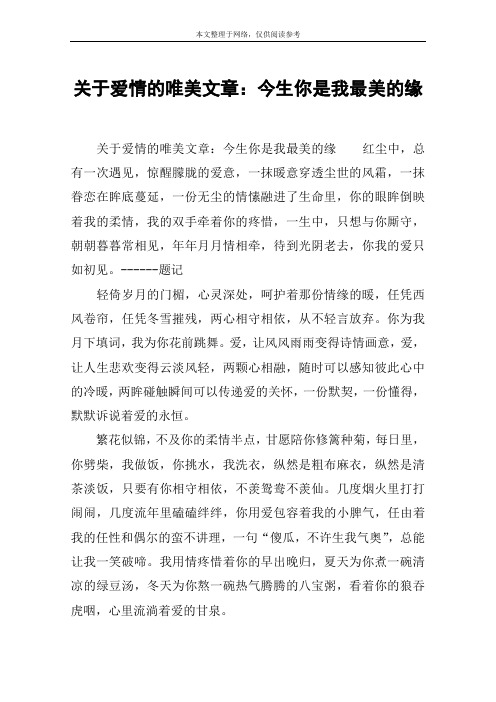 本文整理于网络，仅供阅读参考

关于爱情的唯美文章：今生你是我最美的缘

关于爱情的唯美文章：今生你是我最美的缘　　红尘中，总有一次遇见，惊醒朦胧的爱意，一抹暖意穿透尘世的风霜，一抹眷恋在眸底蔓延，一份无尘的情愫融进了生命里，你的眼眸倒映着我的柔情，我的双手牵着你的疼惜，一生中，只想与你厮守，朝朝暮暮常相见，年年月月情相牵，待到光阴老去，你我的爱只如初见。------题记

轻倚岁月的门楣，心灵深处，呵护着那份情缘的暖，任凭西风卷帘，任凭冬雪摧残，两心相守相依，从不轻言放弃。你为我月下填词，我为你花前跳舞。爱，让风风雨雨变得诗情画意，爱，让人生悲欢变得云淡风轻，两颗心相融，随时可以感知彼此心中的冷暖，两眸碰触瞬间可以传递爱的关怀，一份默契，一份懂得，默默诉说着爱的永恒。

繁花似锦，不及你的柔情半点，甘愿陪你修篱种菊，每日里，你劈柴，我做饭，你挑水，我洗衣，纵然是粗布麻衣，纵然是清茶淡饭，只要有你相守相依，不羡鸳鸯不羡仙。几度烟火里打打闹闹，几度流年里磕磕绊绊，你用爱包容着我的小脾气，任由着我的任性和偶尔的蛮不讲理，一句“傻瓜，不许生我气奥”，总能让我一笑破啼。我用情疼惜着你的早出晚归，夏天为你煮一碗清凉的绿豆汤，冬天为你熬一碗热气腾腾的八宝粥，看着你的狼吞虎咽，心里流淌着爱的甘泉。